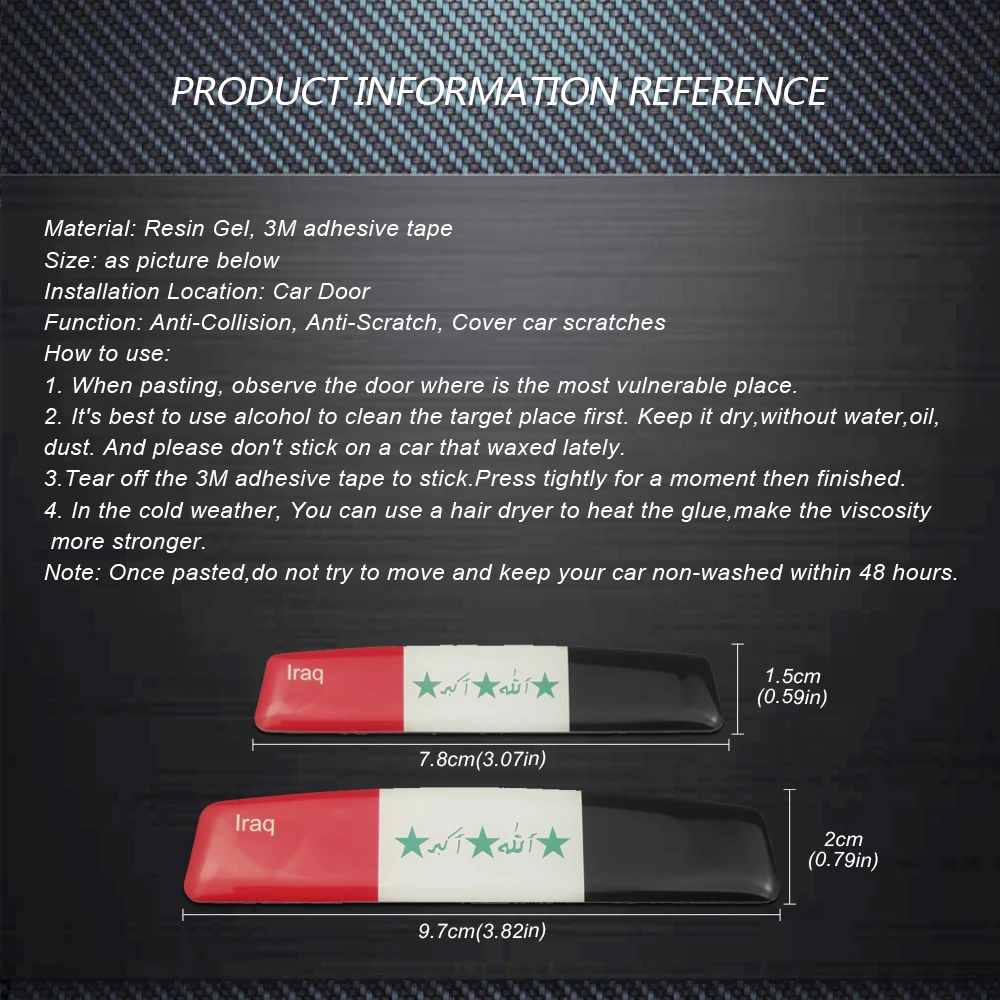 PRODUCT INFORMATION REFERENCE

Material: Resin Gel, 3M adhesive tape
Size: as picture below
Installation Location: Car Door
Function: Anti-Collision, Anti-Scratch, Cover car scratches
How to use:
1. When pasting, observe the door where is the most vulnerable place.
2. It's best to use alcohol to clean the target place first. Keep it dry,without water,oil, dust. And please don't stick on a car that waxed lately.
3.Tear off the 3M adhesive tape to stick.Press tightly for a moment then finished.
4. In the cold weather, You can use a hair dryer to heat the glue,make the viscosity more stronger.
Note: Once pasted,do not try to move and keep your car non-washed within 48 hours.

Iraq
الله أكبر
1.5cm
(0.59in)
7.8cm(3.07in)

Iraq
الله أكبر
2cm
(0.79in)
9.7cm(3.82in)